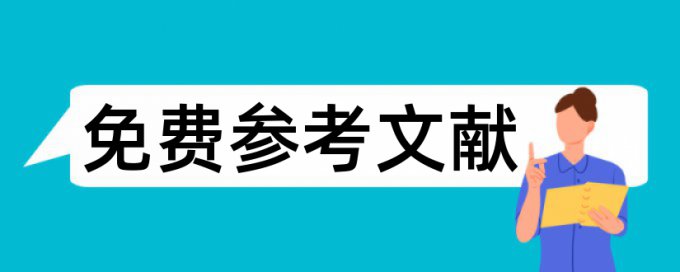 免费参考文献